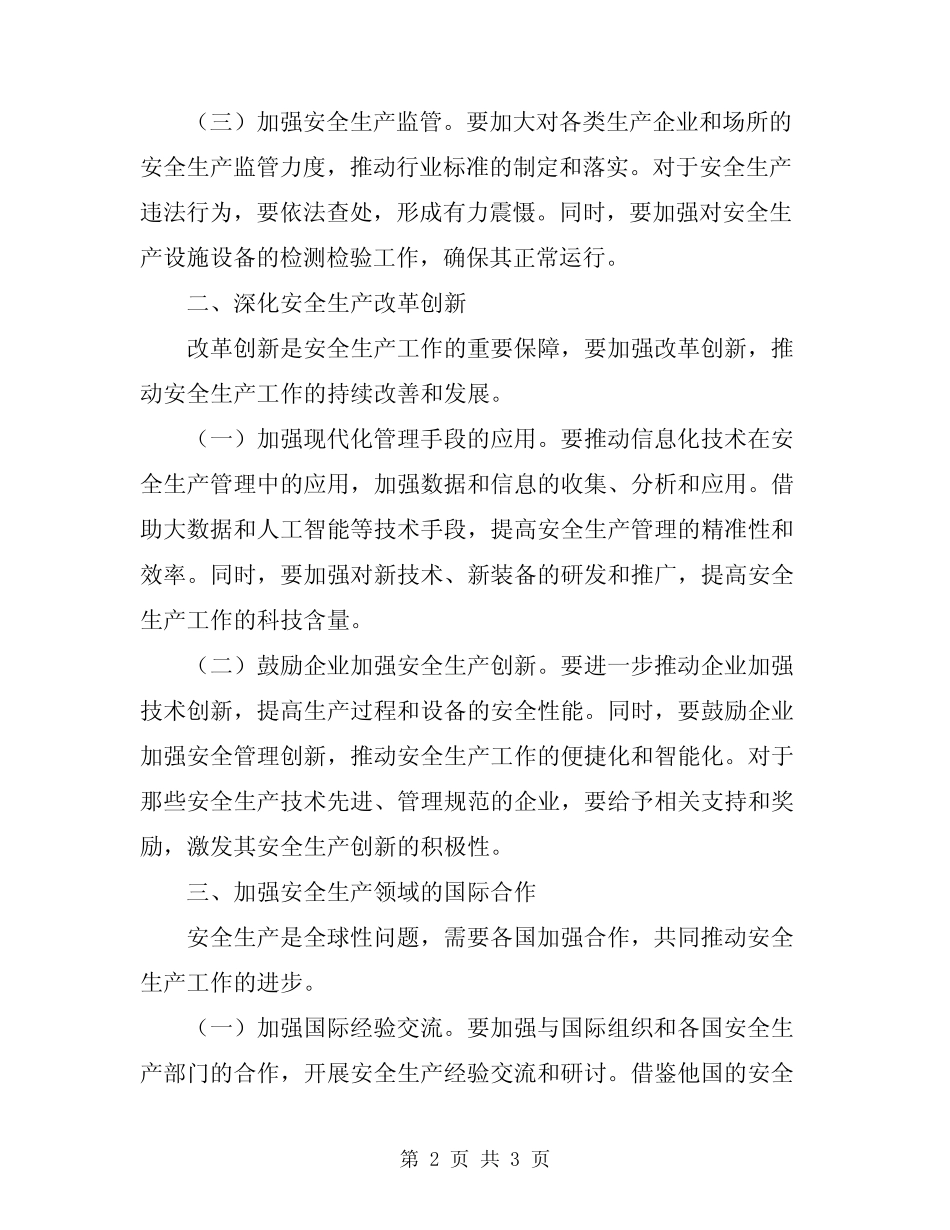 （三）加强安全生产监管。要加大对各类生产企业和场所的安全生产监管力度，推动行业标准的制定和落实。对于安全生产违法行为，要依法查处，形成有力震慑。同时，要加强对安全生产设施设备的检测检验工作，确保其正常运行。

二、深化安全生产改革创新

改革创新是安全生产工作的重要保障，要加强改革创新，推动安全生产工作的持续改善和发展。

（一）加强现代化管理手段的应用。要推动信息化技术在安全生产管理中的应用，加强数据和信息的收集、分析和应用。借助大数据和人工智能等技术手段，提高安全生产管理的精准性和效率。同时，要加强对新技术、新装备的研发和推广，提高安全生产工作的科技含量。

（二）鼓励企业加强安全生产创新。要进一步推动企业加强技术创新，提高生产过程和设备的安全性能。同时，要鼓励企业加强安全管理创新，推动安全生产工作的便捷化和智能化。对于那些安全生产技术先进、管理规范的企业，要给予相关支持和奖励，激发其安全生产创新的积极性。

三、加强安全生产领域的国际合作

安全生产是全球性问题，需要各国加强合作，共同推动安全生产工作的进步。

（一）加强国际经验交流。要加强与国际组织和各国安全生产部门的合作，开展安全生产经验交流和研讨。借鉴他国的安全

第 2 页 共 3 页